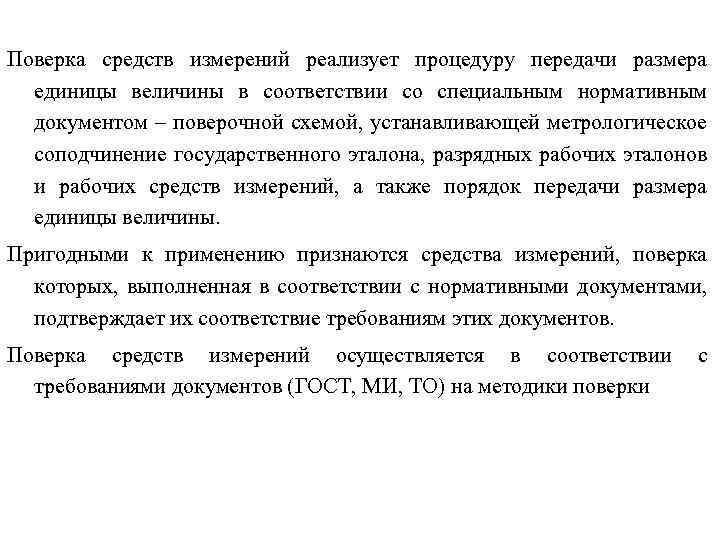 Поверка средств измерений реализует процедуру передачи размера единицы величины в соответствии со специальным нормативным документом – поверочной схемой, устанавливающей метрологическое соподчинение государственного эталона, разрядных рабочих эталонов и рабочих средств измерений, а также порядок передачи размера единицы величины.

Пригодными к применению признаются средства измерений, поверка которых, выполненная в соответствии с нормативными документами, подтверждает их соответствие требованиям этих документов.

Поверка средств измерений осуществляется в соответствии с требованиями документов (ГОСТ, МИ, ТО) на методики поверки